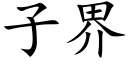 子界